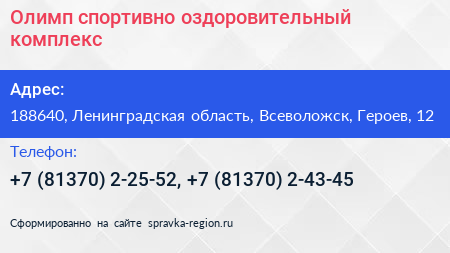 Олимп спортивно оздоровительный комплекс

Адрес:

188640, Ленинградская область, Всеволожск, Героев, 12

Телефон:

+7 (81370) 2-25-52, +7 (81370) 2-43-45

Сформированно на сайте spravka-region.ru